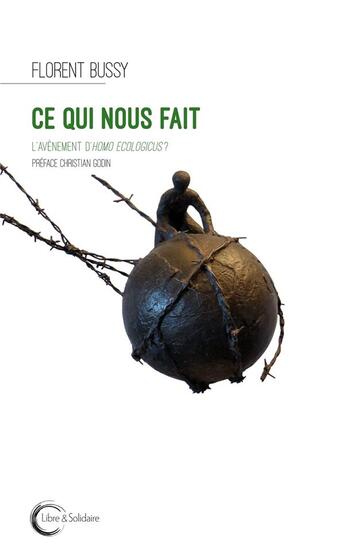 FLORENT BUSSY

CE QUI NOUS FAIT

L'AVÈNEMENT D'HOMO ECOLOGICUS ?

PRÉFACE CHRISTIAN GODIN

Libre & Solidaire